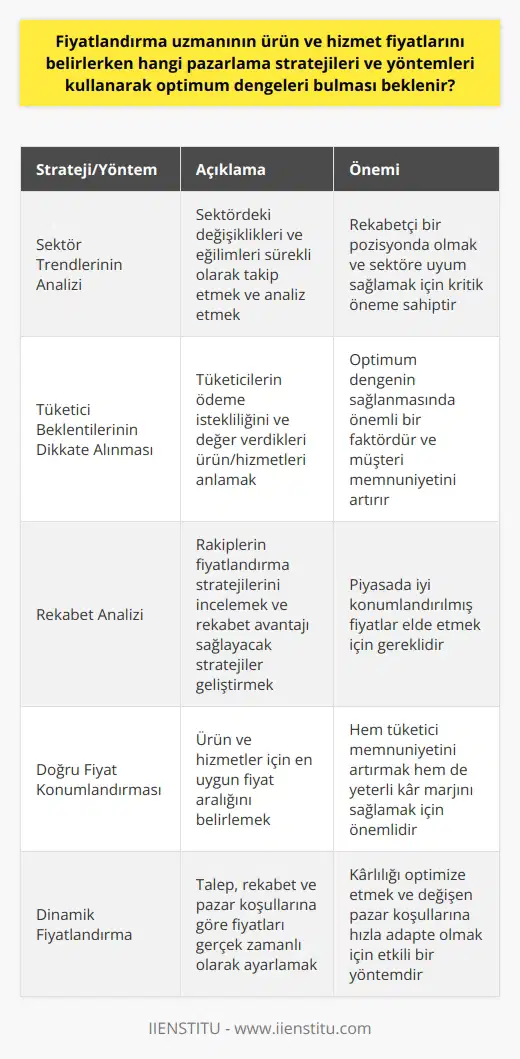 Fiyatlandırma uzmanının ürün ve hizmet fiyatlarını belirlerken hangi pazarlama stratejileri ve yöntemleri kullanarak optimum dengeleri bulması beklenir?

| Strateji/Yöntem | Açıklama | Önemi |
|---|---|---|
| Sektör Trendlerinin Analizi | Sektördeki değişiklikleri ve eğilimleri sürekli olarak takip etmek ve analiz etmek | Rekabetçi bir pozisyonda olmak ve sektöre uyum sağlamak için kritik öneme sahiptir |
| Tüketici Beklentilerinin Dikkate Alınması | Tüketicilerin ödeme istekliliğini ve değer verdikleri ürün/hizmetleri anlamak | Optimum dengenin sağlanmasında önemli bir faktördür ve müşteri memnuniyetini artırır |
| Rekabet Analizi | Rakiplerin fiyatlandırma stratejilerini incelemek ve rekabet avantajı sağlayacak stratejiler geliştirmek | Piyasada iyi konumlandırılmış fiyatlar elde etmek için gereklidir |
| Doğru Fiyat Konumlandırması | Ürün ve hizmetler için en uygun fiyat aralığını belirlemek | Hem tüketici memnuniyetini artırmak hem de yeterli kâr marjını sağlamak için önemlidir |
| Dinamik Fiyatlandırma | Talep, rekabet ve pazar koşullarına göre fiyatları gerçek zamanlı olarak ayarlamak | Kârlılığı optimize etmek ve değişen pazar koşullarına hızla adapte olmak için etkili bir yöntemdir |

IIENSTITU - www.iienstitu.com